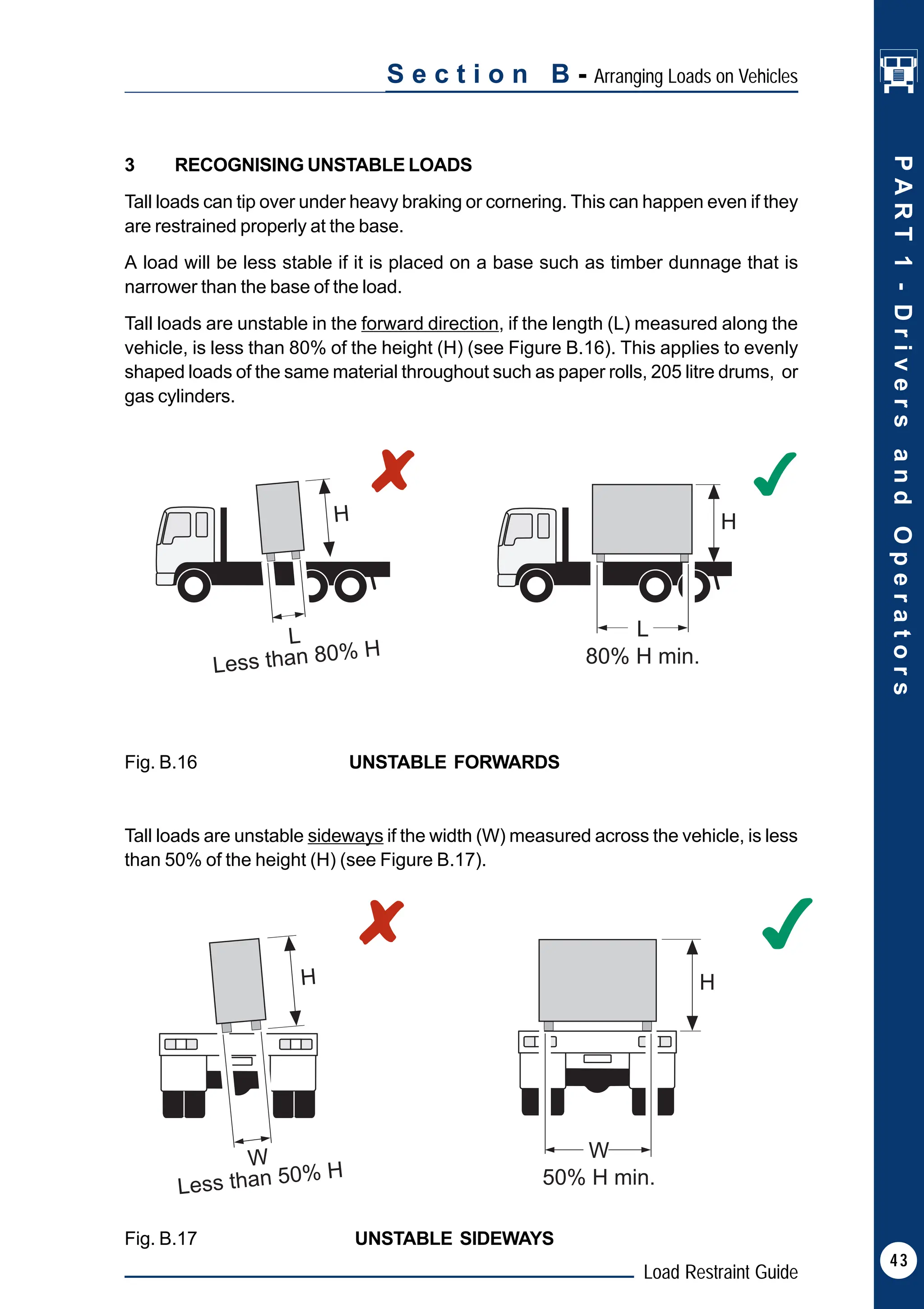 Section B - Arranging Loads on Vehicles

PART 1 - Drivers and Operators

3 RECOGNISING UNSTABLE LOADS

Tall loads can tip over under heavy braking or cornering. This can happen even if they are restrained properly at the base.

A load will be less stable if it is placed on a base such as timber dunnage that is narrower than the base of the load.

Tall loads are unstable in the forward direction, if the length (L) measured along the vehicle, is less than 80% of the height (H) (see Figure B.16). This applies to evenly shaped loads of the same material throughout such as paper rolls, 205 litre drums, or gas cylinders.

H
L
Less than 80% H

H
L
80% H min.

Fig. B.16 UNSTABLE FORWARDS

Tall loads are unstable sideways if the width (W) measured across the vehicle, is less than 50% of the height (H) (see Figure B.17).

H
W
Less than 50% H

H
W
50% H min.

Fig. B.17 UNSTABLE SIDEWAYS

Load Restraint Guide

43